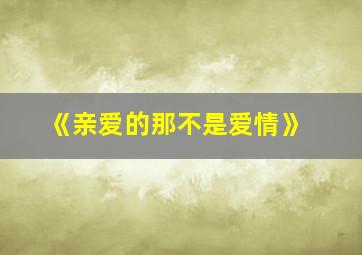 《亲爱的那不是爱情》